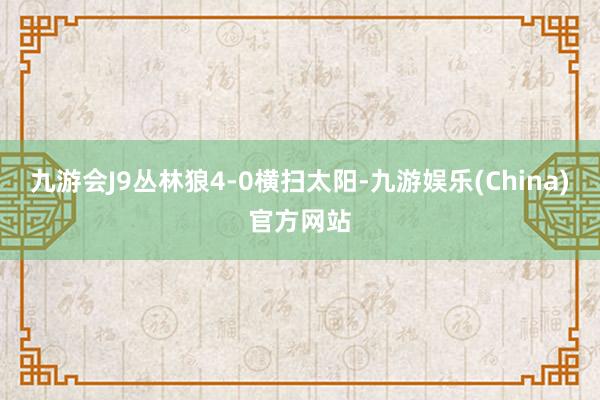 九游会J9丛林狼4-0横扫太阳-九游娱乐(China)官方网站